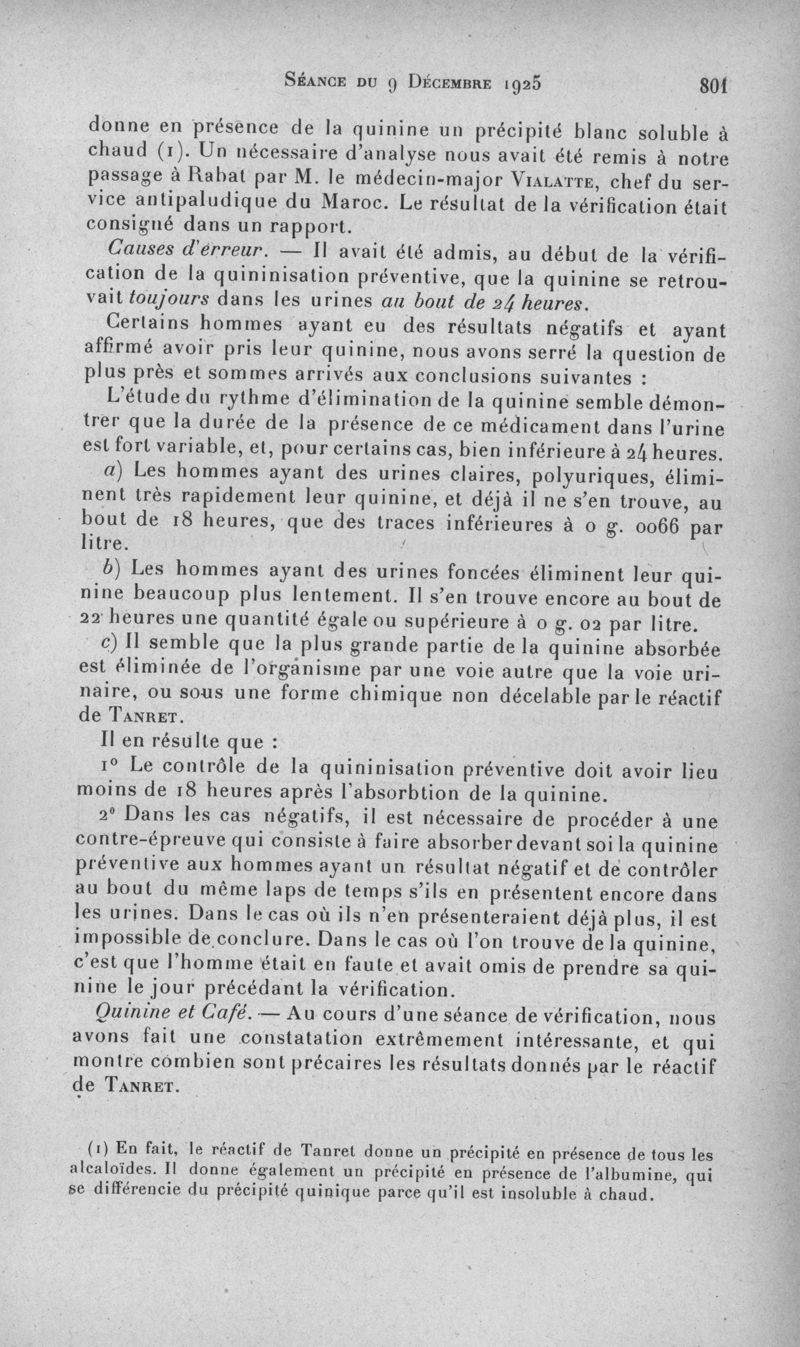 Séance du 9 Décembre 1925 801

donne en présence de la quinine un précipité blanc soluble à chaud (1). Un nécessaire d'analyse nous avait été remis à notre passage à Rabat par M. le médecin-major Vialatte, chef du service antipaludique du Maroc. Le résultat de la vérification était consigné dans un rapport.

Causes d'erreur. — Il avait été admis, au début de la vérification de la quininisation préventive, que la quinine se retrouvait toujours dans les urines au bout de 24 heures.

Certains hommes ayant eu des résultats négatifs et ayant affirmé avoir pris leur quinine, nous avons serré la question de plus près et sommes arrivés aux conclusions suivantes :

L'étude du rythme d'élimination de la quinine semble démontrer que la durée de la présence de ce médicament dans l'urine est fort variable, et, pour certains cas, bien inférieure à 24 heures.

a) Les hommes ayant des urines claires, polyuriques, éliminent très rapidement leur quinine, et déjà il ne s'en trouve, au bout de 18 heures, que des traces inférieures à 0 g. 0066 par litre.

b) Les hommes ayant des urines foncées éliminent leur quinine beaucoup plus lentement. Il s'en trouve encore au bout de 22 heures une quantité égale ou supérieure à 0 g. 02 par litre.

c) Il semble que la plus grande partie de la quinine absorbée est éliminée de l'organisme par une voie autre que la voie urinaire, ou sous une forme chimique non décelable par le réactif de Tanret.

Il en résulte que :

1° Le contrôle de la quininisation préventive doit avoir lieu moins de 18 heures après l'absorbtion de la quinine.

2° Dans les cas négatifs, il est nécessaire de procéder à une contre-épreuve qui consiste à faire absorber devant soi la quinine préventive aux hommes ayant un résultat négatif et de contrôler au bout du même laps de temps s'ils en présentent encore dans les urines. Dans le cas où ils n'en présenteraient déjà plus, il est impossible de conclure. Dans le cas où l'on trouve de la quinine, c'est que l'homme était en faute et avait omis de prendre sa quinine le jour précédant la vérification.

Quinine et Café. — Au cours d'une séance de vérification, nous avons fait une constatation extrêmement intéressante, et qui montre combien sont précaires les résultats donnés par le réactif de Tanret.

(1) En fait, le réactif de Tanret donne un précipité en présence de tous les alcaloïdes. Il donne également un précipité en présence de l'albumine, qui se différencie du précipité quinique parce qu'il est insoluble à chaud.